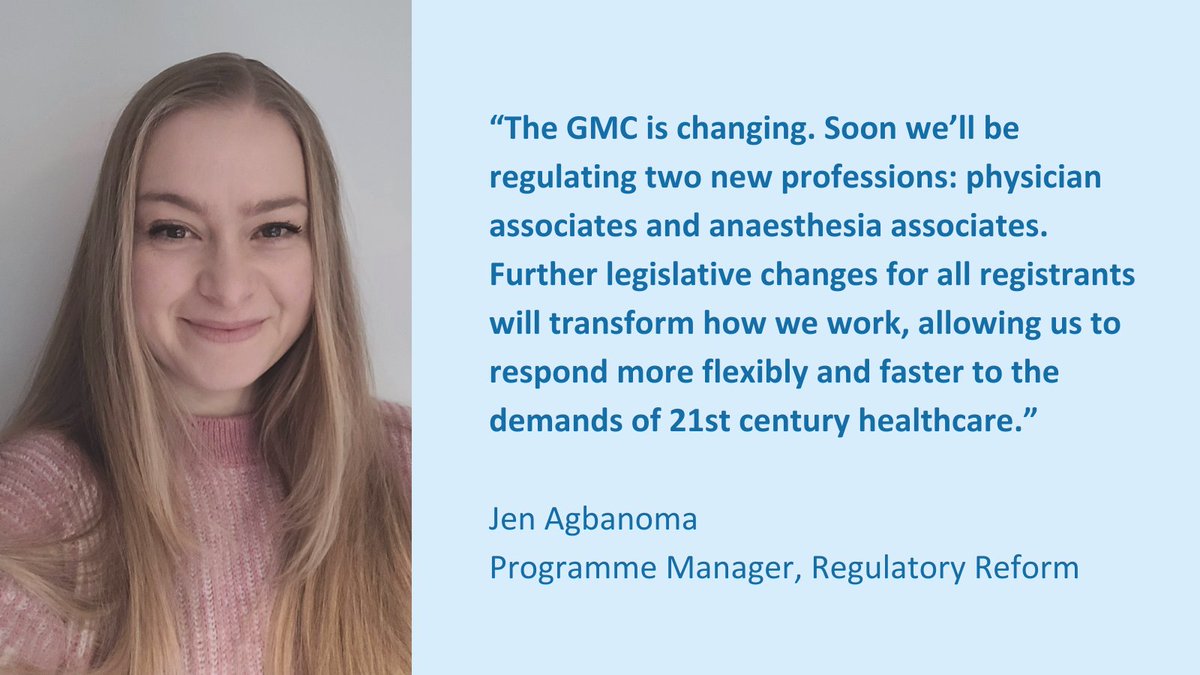 “The GMC is changing. Soon we’ll be regulating two new professions: physician associates and anaesthesia associates. Further legislative changes for all registrants will transform how we work, allowing us to respond more flexibly and faster to the demands of 21st century healthcare.”

Jen Agbanoma
Programme Manager, Regulatory Reform